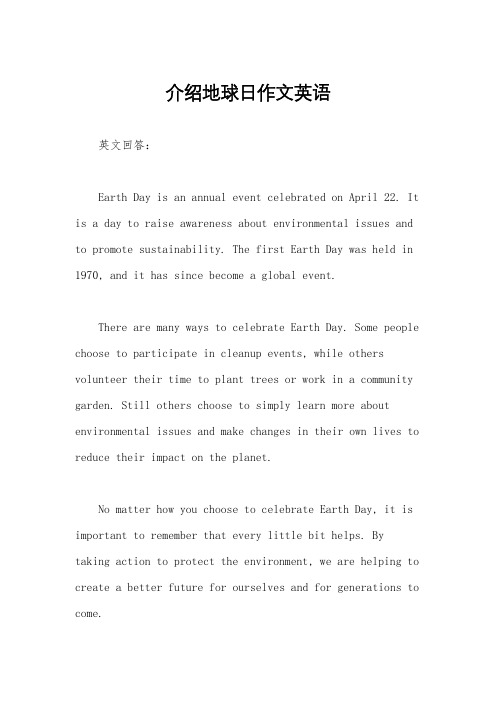 介绍地球日作文英语

英文回答：

Earth Day is an annual event celebrated on April 22. It is a day to raise awareness about environmental issues and to promote sustainability. The first Earth Day was held in 1970, and it has since become a global event.

There are many ways to celebrate Earth Day. Some people choose to participate in cleanup events, while others volunteer their time to plant trees or work in a community garden. Still others choose to simply learn more about environmental issues and make changes in their own lives to reduce their impact on the planet.

No matter how you choose to celebrate Earth Day, it is important to remember that every little bit helps. By taking action to protect the environment, we are helping to create a better future for ourselves and for generations to come.